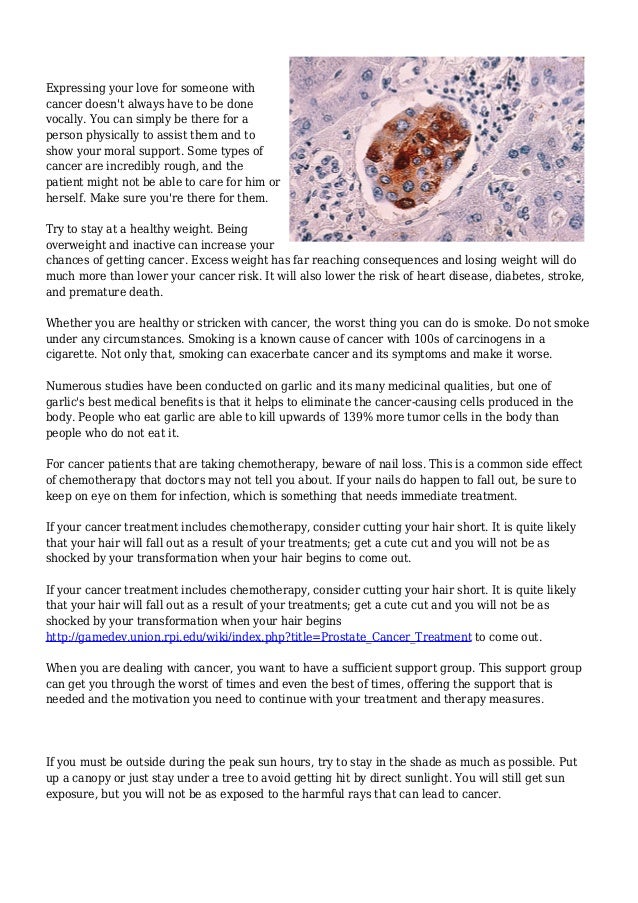 Expressing your love for someone with cancer doesn't always have to be done vocally. You can simply be there for a person physically to assist them and to show your moral support. Some types of cancer are incredibly rough, and the patient might not be able to care for him or herself. Make sure you're there for them.

Try to stay at a healthy weight. Being overweight and inactive can increase your chances of getting cancer. Excess weight has far reaching consequences and losing weight will do much more than lower your cancer risk. It will also lower the risk of heart disease, diabetes, stroke, and premature death.

Whether you are healthy or stricken with cancer, the worst thing you can do is smoke. Do not smoke under any circumstances. Smoking is a known cause of cancer with 100s of carcinogens in a cigarette. Not only that, smoking can exacerbate cancer and its symptoms and make it worse.

Numerous studies have been conducted on garlic and its many medicinal qualities, but one of garlic's best medical benefits is that it helps to eliminate the cancer-causing cells produced in the body. People who eat garlic are able to kill upwards of 139% more tumor cells in the body than people who do not eat it.

For cancer patients that are taking chemotherapy, beware of nail loss. This is a common side effect of chemotherapy that doctors may not tell you about. If your nails do happen to fall out, be sure to keep on eye on them for infection, which is something that needs immediate treatment.

If your cancer treatment includes chemotherapy, consider cutting your hair short. It is quite likely that your hair will fall out as a result of your treatments; get a cute cut and you will not be as shocked by your transformation when your hair begins to come out.

If your cancer treatment includes chemotherapy, consider cutting your hair short. It is quite likely that your hair will fall out as a result of your treatments; get a cute cut and you will not be as shocked by your transformation when your hair begins http://gamedev.union.rpi.edu/wiki/index.php?title=Prostate_Cancer_Treatment to come out.

When you are dealing with cancer, you want to have a sufficient support group. This support group can get you through the worst of times and even the best of times, offering the support that is needed and the motivation you need to continue with your treatment and therapy measures.

If you must be outside during the peak sun hours, try to stay in the shade as much as possible. Put up a canopy or just stay under a tree to avoid getting hit by direct sunlight. You will still get sun exposure, but you will not be as exposed to the harmful rays that can lead to cancer.